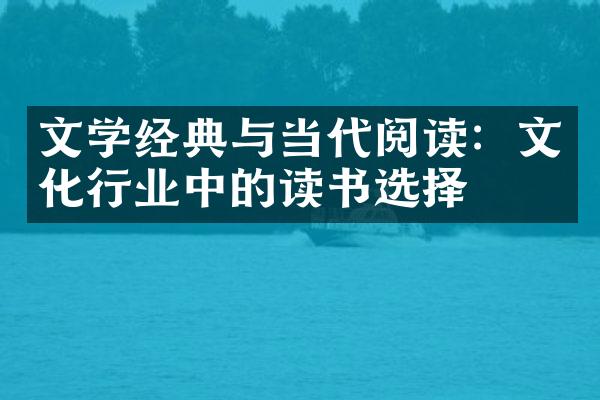 文学经典与当代阅读：文化行业中的读书选择